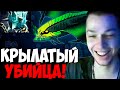 КРЫЛАТЫЙ
УБИЙЦА!